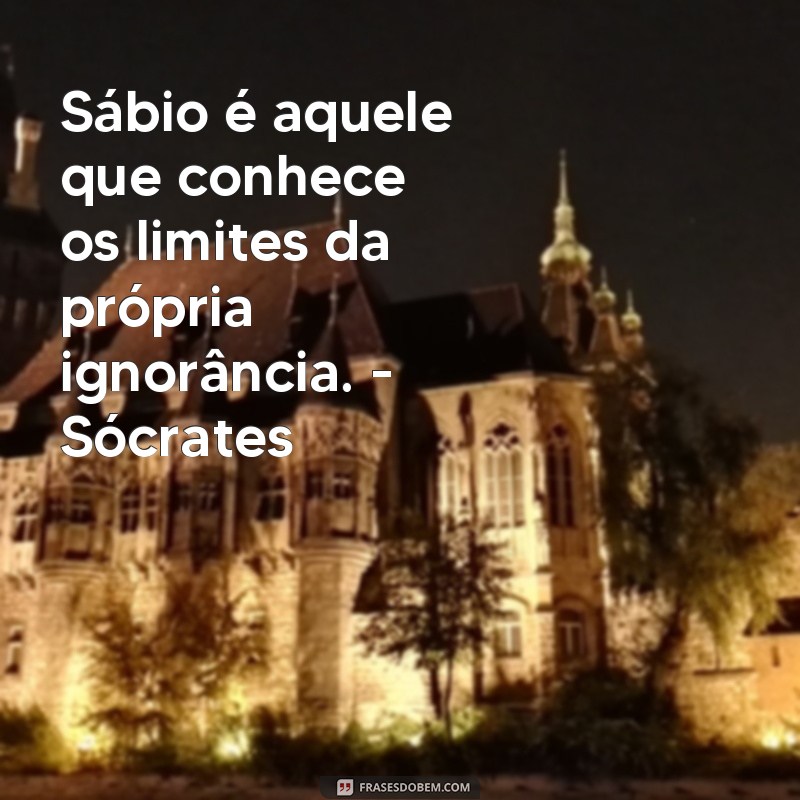 Sábio é aquele que conhece os limites da própria ignorância. - Sócrates

FRASESDOBEM.COM